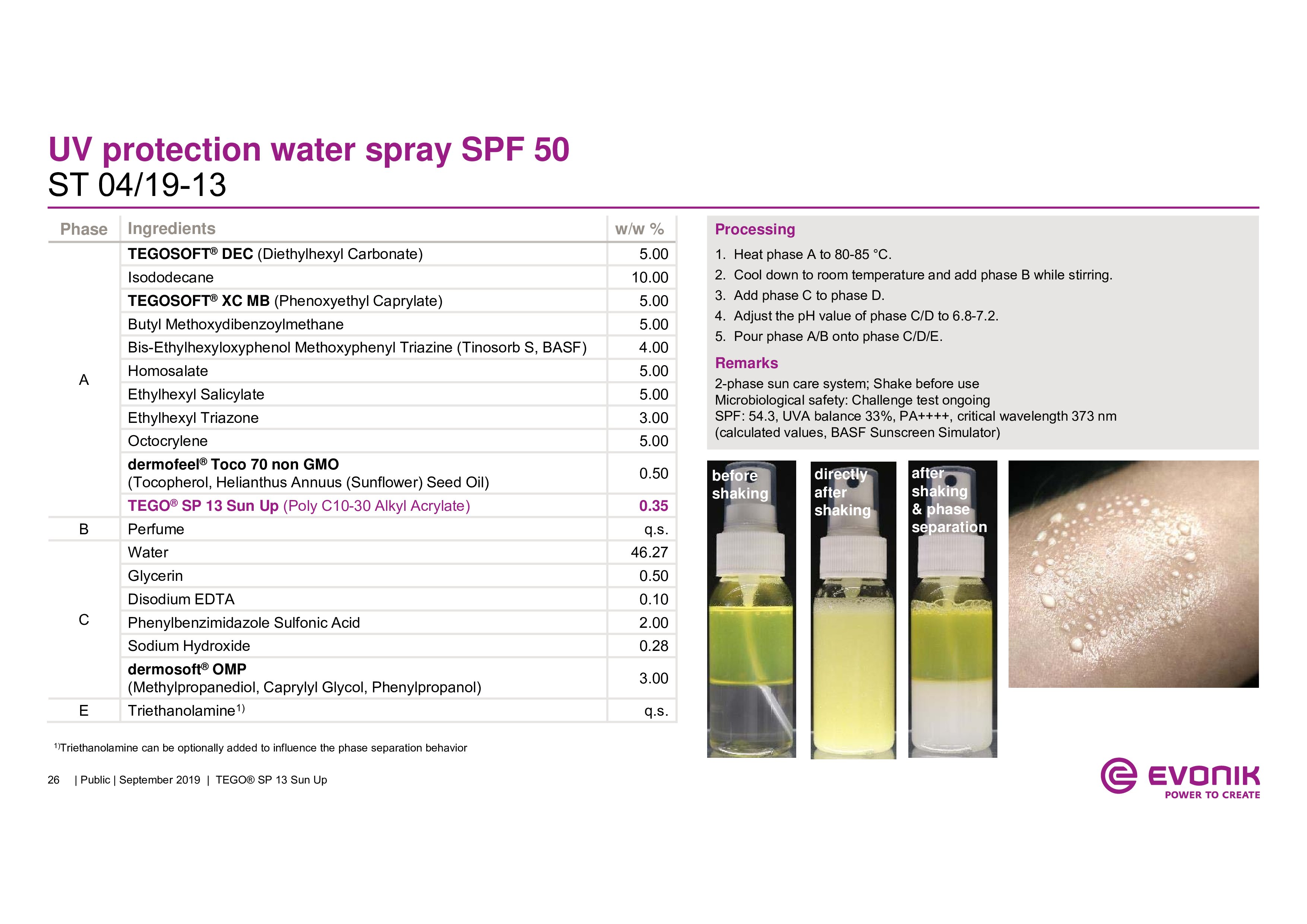 UV protection water spray SPF 50
ST 04/19-13

| Phase | Ingredients | w/w % |
|---|---|---|
| A | TEGOSOFT® DEC (Diethylhexyl Carbonate) | 5.00 |
| | Isododecane | 10.00 |
| | TEGOSOFT® XC MB (Phenoxyethyl Caprylate) | 5.00 |
| | Butyl Methoxydibenzoylmethane | 5.00 |
| | Bis-Ethylhexyloxyphenol Methoxyphenyl Triazine (Tinosorb S, BASF) | 4.00 |
| | Homosalate | 5.00 |
| | Ethylhexyl Salicylate | 5.00 |
| | Ethylhexyl Triazone | 3.00 |
| | Octocrylene | 5.00 |
| | dermofeel® Toco 70 non GMO (Tocopherol, Helianthus Annuus (Sunflower) Seed Oil) | 0.50 |
| | TEGO® SP 13 Sun Up (Poly C10-30 Alkyl Acrylate) | 0.35 |
| B | Perfume | q.s. |
| C | Water | 46.27 |
| | Glycerin | 0.50 |
| | Disodium EDTA | 0.10 |
| | Phenylbenzimidazole Sulfonic Acid | 2.00 |
| | Sodium Hydroxide | 0.28 |
| | dermosoft® OMP (Methylpropanediol, Caprylyl Glycol, Phenylpropanol) | 3.00 |
| E | Triethanolamine$^{1)}$ | q.s. |

$^{1)}$Triethanolamine can be optionally added to influence the phase separation behavior

Processing
1. Heat phase A to 80-85 °C.
2. Cool down to room temperature and add phase B while stirring.
3. Add phase C to phase D.
4. Adjust the pH value of phase C/D to 6.8-7.2.
5. Pour phase A/B onto phase C/D/E.

Remarks
2-phase sun care system; Shake before use
Microbiological safety: Challenge test ongoing
SPF: 54.3, UVA balance 33%, PA++++, critical wavelength 373 nm
(calculated values, BASF Sunscreen Simulator)

before shaking

directly after shaking

after shaking & phase separation

26 | Public | September 2019 | TEGO® SP 13 Sun Up

EVONIK
POWER TO CREATE